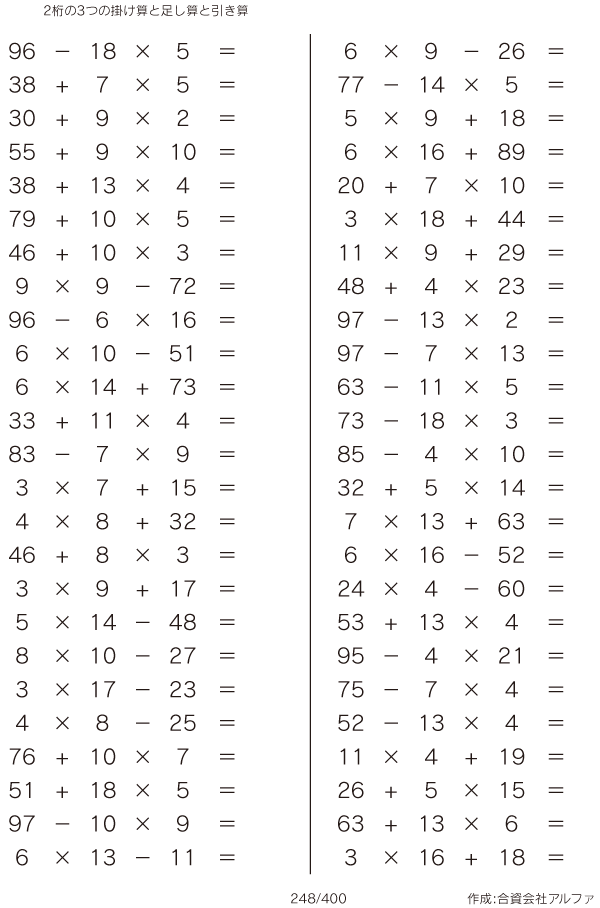 2桁の3つの掛け算と足し算と引き算

$96 - 18 \times 5 =$
$38 + 7 \times 5 =$
$30 + 9 \times 2 =$
$55 + 9 \times 10 =$
$38 + 13 \times 4 =$
$79 + 10 \times 5 =$
$46 + 10 \times 3 =$
$9 \times 9 - 72 =$
$96 - 6 \times 16 =$
$6 \times 10 - 51 =$
$6 \times 14 + 73 =$
$33 + 11 \times 4 =$
$83 - 7 \times 9 =$
$3 \times 7 + 15 =$
$4 \times 8 + 32 =$
$46 + 8 \times 3 =$
$3 \times 9 + 17 =$
$5 \times 14 - 48 =$
$8 \times 10 - 27 =$
$3 \times 17 - 23 =$
$4 \times 8 - 25 =$
$76 + 10 \times 7 =$
$51 + 18 \times 5 =$
$97 - 10 \times 9 =$
$6 \times 13 - 11 =$

$6 \times 9 - 26 =$
$77 - 14 \times 5 =$
$5 \times 9 + 18 =$
$6 \times 16 + 89 =$
$20 + 7 \times 10 =$
$3 \times 18 + 44 =$
$11 \times 9 + 29 =$
$48 + 4 \times 23 =$
$97 - 13 \times 2 =$
$97 - 7 \times 13 =$
$63 - 11 \times 5 =$
$73 - 18 \times 3 =$
$85 - 4 \times 10 =$
$32 + 5 \times 14 =$
$7 \times 13 + 63 =$
$6 \times 16 - 52 =$
$24 \times 4 - 60 =$
$53 + 13 \times 4 =$
$95 - 4 \times 21 =$
$75 - 7 \times 4 =$
$52 - 13 \times 4 =$
$11 \times 4 + 19 =$
$26 + 5 \times 15 =$
$63 + 13 \times 6 =$
$3 \times 16 + 18 =$

248/400

作成:合資会社アルファ